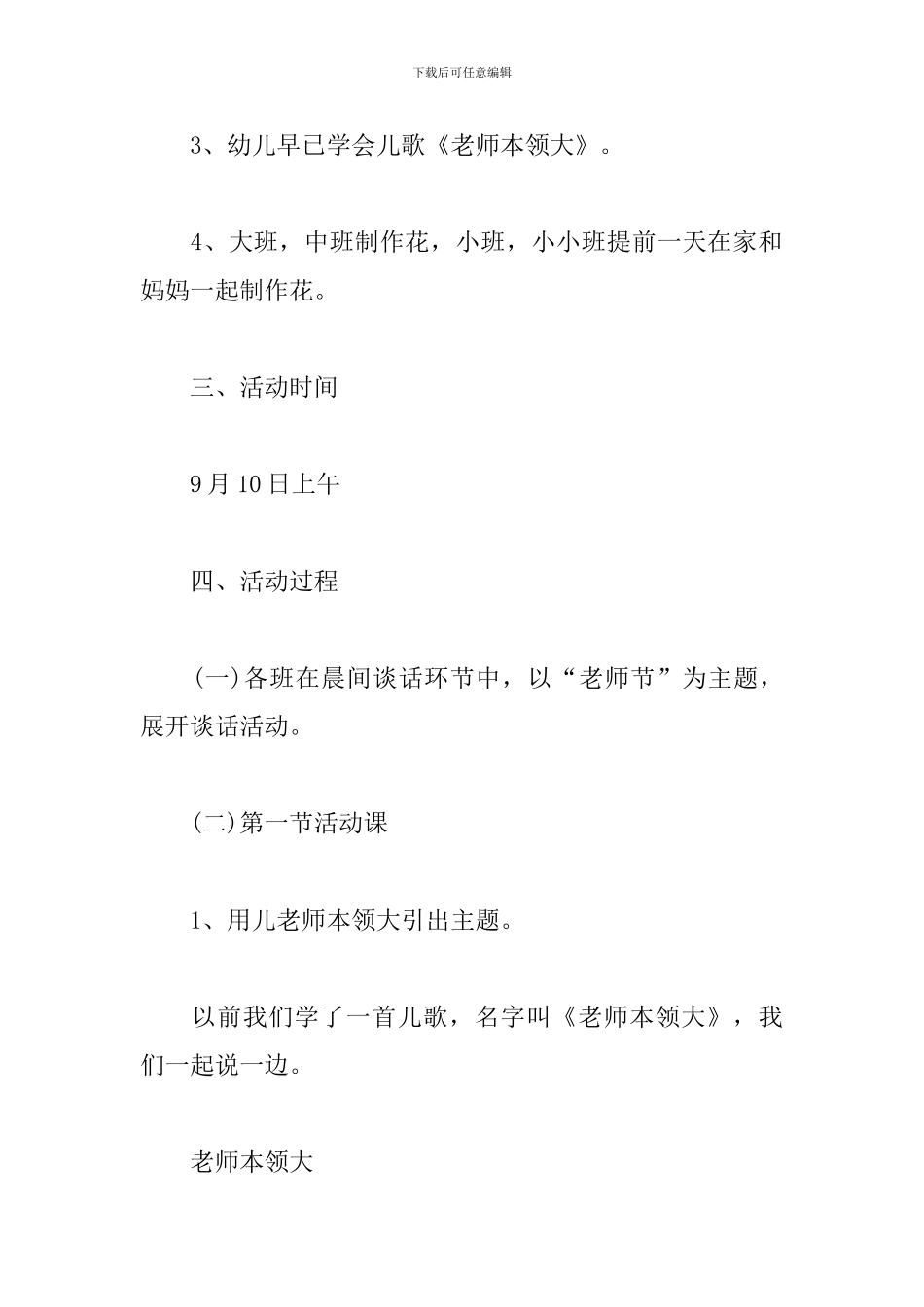 下载后可任意编辑

3、幼儿早已学会儿歌《老师本领大》。

4、大班，中班制作花，小班，小小班提前一天在家和妈妈一起制作花。

三、活动时间

9月10日上午

四、活动过程

(一)各班在晨间谈话环节中，以“老师节”为主题，展开谈话活动。

(二)第一节活动课

1、用儿老师本领大引出主题。

以前我们学了一首儿歌，名字叫《老师本领大》，我们一起说一边。

老师本领大